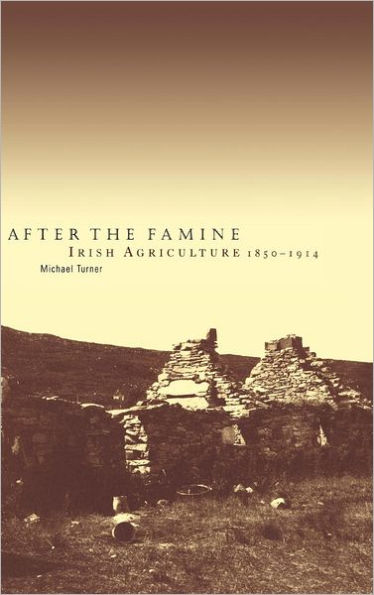 AFTER THE FAMINE
IRISH AGRICULTURE 1850–1914
Michael Turner